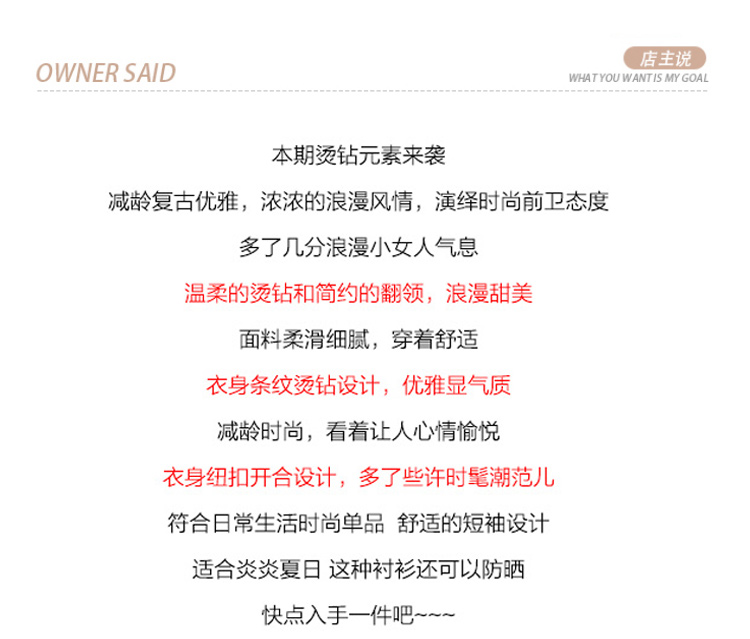 OWNER SAID

店主说
WHAT YOU WANT IS MY GOAL

本期烫钻元素来袭

减龄复古优雅，浓浓的浪漫风情，演绎时尚前卫态度

多了几分浪漫小女人气息

温柔的烫钻和简约的翻领，浪漫甜美

面料柔滑细腻，穿着舒适

衣身条纹烫钻设计，优雅显气质

减龄时尚，看着让人心情愉悦

衣身纽扣开合设计，多了些许时髦潮范儿

符合日常生活时尚单品 舒适的短袖设计

适合炎炎夏日 这种衬衫还可以防晒

快点入手一件吧~~~